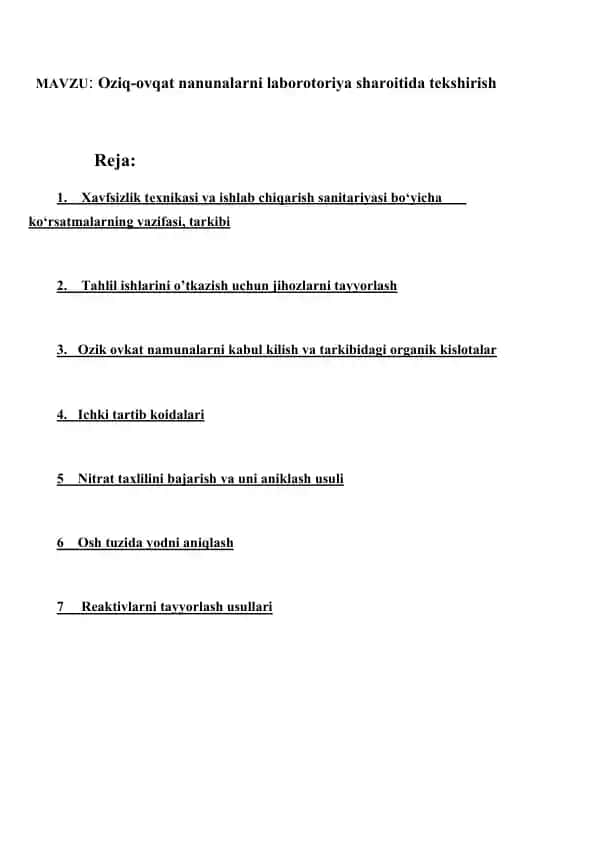 MAVZU: Oziq-ovqat nanunalarni laborotoriya sharoitida tekshirish

Reja:

1. Xavfsizlik texnikasi va ishlab chiqarish sanitariyasi bo‘yicha ko‘rsatmalarning vazifasi, tarkibi

2. Tahlil ishlarini o’tkazish uchun jihozlarni tayyorlash

3. Ozik ovkat namunalarni kabul kilish va tarkibidagi organik kislotalar

4. Ichki tartib koidalari

5 Nitrat taxlilini bajarish va uni aniklash usuli

6 Osh tuzida yodni aniqlash

7 Reaktivlarni tayyorlash usullari